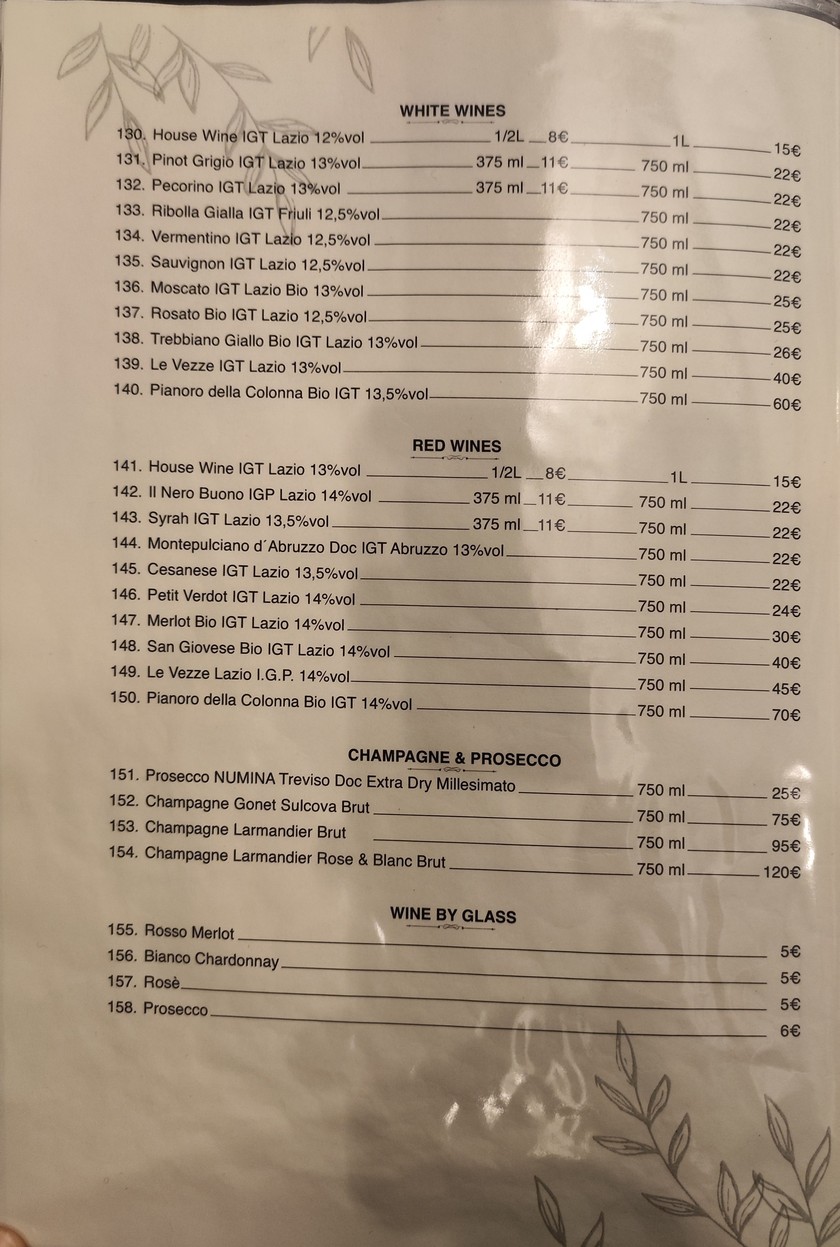 WHITE WINES

130. House Wine IGT Lazio 12%vol 1/2L 8€ 1L 15€
131. Pinot Grigio IGT Lazio 13%vol 375 ml 11€ 750 ml 22€
132. Pecorino IGT Lazio 13%vol 375 ml 11€ 750 ml 22€
133. Ribolla Gialla IGT Friuli 12,5%vol 750 ml 22€
134. Vermentino IGT Lazio 12,5%vol 750 ml 22€
135. Sauvignon IGT Lazio 12,5%vol 750 ml 22€
136. Moscato IGT Lazio Bio 13%vol 750 ml 25€
137. Rosato Bio IGT Lazio 12,5%vol 750 ml 25€
138. Trebbiano Giallo Bio IGT Lazio 13%vol 750 ml 26€
139. Le Vezze IGT Lazio 13%vol 750 ml 40€
140. Pianoro della Colonna Bio IGT 13,5%vol 750 ml 60€

RED WINES

141. House Wine IGT Lazio 13%vol 1/2L 8€ 1L 15€
142. Il Nero Buono IGP Lazio 14%vol 375 ml 11€ 750 ml 22€
143. Syrah IGT Lazio 13,5%vol 375 ml 11€ 750 ml 22€
144. Montepulciano d´Abruzzo Doc IGT Abruzzo 13%vol 750 ml 22€
145. Cesanese IGT Lazio 13,5%vol 750 ml 22€
146. Petit Verdot IGT Lazio 14%vol 750 ml 24€
147. Merlot Bio IGT Lazio 14%vol 750 ml 30€
148. San Giovese Bio IGT Lazio 14%vol 750 ml 40€
149. Le Vezze Lazio I.G.P. 14%vol 750 ml 45€
150. Pianoro della Colonna Bio IGT 14%vol 750 ml 70€

CHAMPAGNE & PROSECCO

151. Prosecco NUMINA Treviso Doc Extra Dry Millesimato 750 ml 25€
152. Champagne Gonet Sulcova Brut 750 ml 75€
153. Champagne Larmandier Brut 750 ml 95€
154. Champagne Larmandier Rose & Blanc Brut 750 ml 120€

WINE BY GLASS

155. Rosso Merlot 5€
156. Bianco Chardonnay 5€
157. Rosè 5€
158. Prosecco 6€